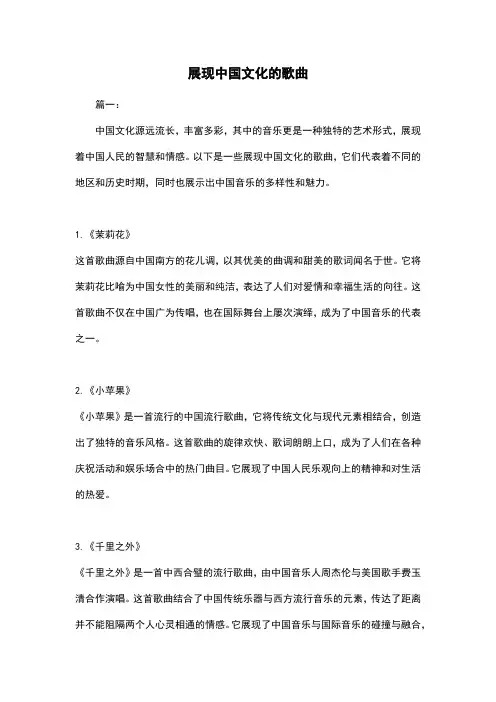 展现中国文化的歌曲

篇一：

中国文化源远流长，丰富多彩，其中的音乐更是一种独特的艺术形式，展现着中国人民的智慧和情感。以下是一些展现中国文化的歌曲，它们代表着不同的地区和历史时期，同时也展示出中国音乐的多样性和魅力。

1.《茉莉花》

这首歌曲源自中国南方的花儿调，以其优美的曲调和甜美的歌词闻名于世。它将茉莉花比喻为中国女性的美丽和纯洁，表达了人们对爱情和幸福生活的向往。这首歌曲不仅在中国广为传唱，也在国际舞台上屡次演绎，成为了中国音乐的代表之一。

2.《小苹果》

《小苹果》是一首流行的中国流行歌曲，它将传统文化与现代元素相结合，创造出了独特的音乐风格。这首歌曲的旋律欢快、歌词朗朗上口，成为了人们在各种庆祝活动和娱乐场合中的热门曲目。它展现了中国人民乐观向上的精神和对生活的热爱。

3.《千里之外》

《千里之外》是一首中西合璧的流行歌曲，由中国音乐人周杰伦与美国歌手费玉清合作演唱。这首歌曲结合了中国传统乐器与西方流行音乐的元素，传达了距离并不能阻隔两个人心灵相通的情感。它展现了中国音乐与国际音乐的碰撞与融合，